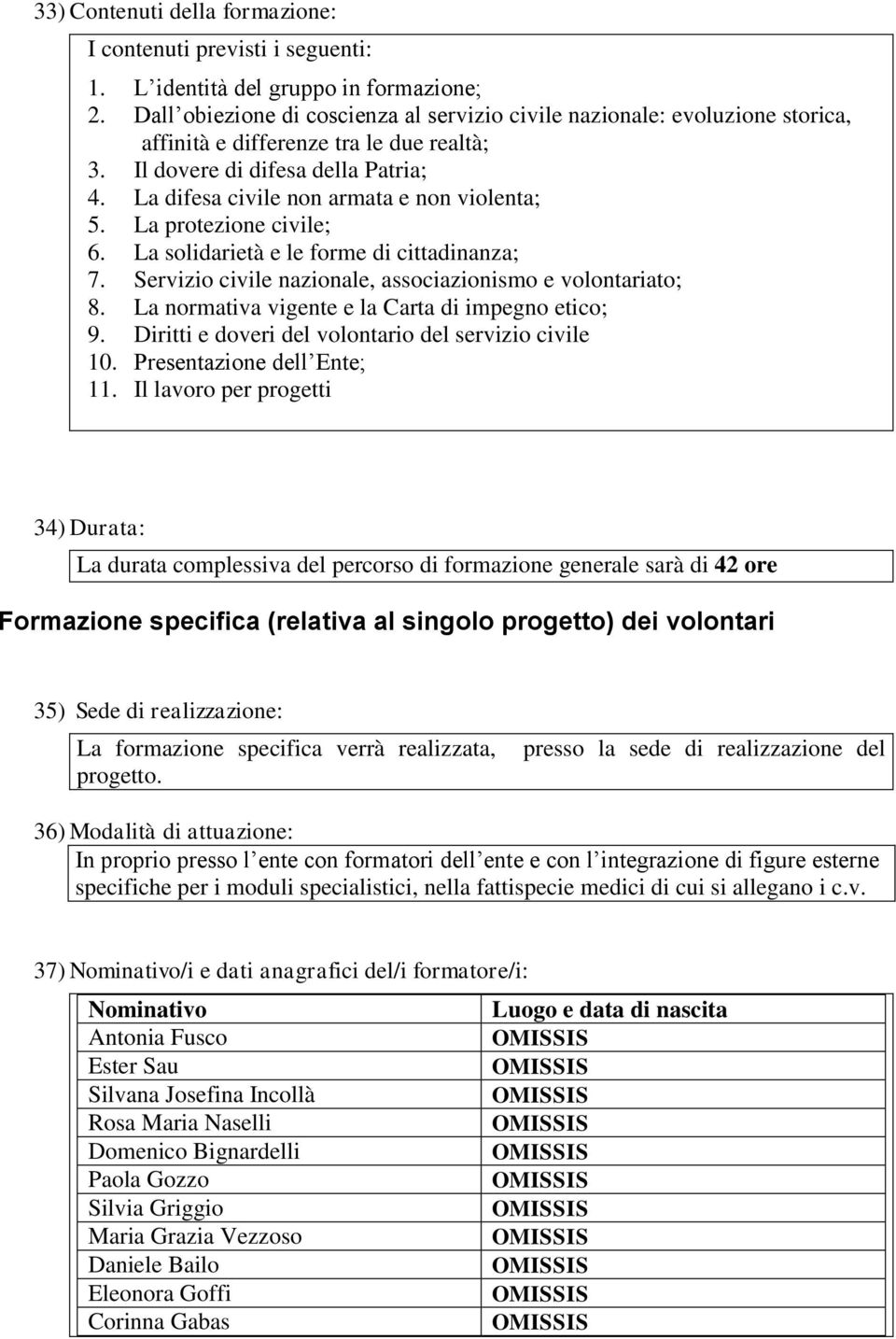 33) Contenuti della formazione:

I contenuti previsti i seguenti:

1. L’identità del gruppo in formazione;
2. Dall’obiezione di coscienza al servizio civile nazionale: evoluzione storica, affinità e differenze tra le due realtà;
3. Il dovere di difesa della Patria;
4. La difesa civile non armata e non violenta;
5. La protezione civile;
6. La solidarietà e le forme di cittadinanza;
7. Servizio civile nazionale, associazionismo e volontariato;
8. La normativa vigente e la Carta di impegno etico;
9. Diritti e doveri del volontario del servizio civile
10. Presentazione dell’Ente;
11. Il lavoro per progetti

34) Durata:

La durata complessiva del percorso di formazione generale sarà di 42 ore

Formazione specifica (relativa al singolo progetto) dei volontari

35) Sede di realizzazione:

La formazione specifica verrà realizzata, presso la sede di realizzazione del progetto.

36) Modalità di attuazione:

In proprio presso l’ente con formatori dell’ente e con l’integrazione di figure esterne specifiche per i moduli specialistici, nella fattispecie medici di cui si allegano i c.v.

37) Nominativo/i e dati anagrafici del/i formatore/i:

| Nominativo | Luogo e data di nascita |
|---|---|
| Antonia Fusco | OMISSIS |
| Ester Sau | OMISSIS |
| Silvana Josefina Incollà | OMISSIS |
| Rosa Maria Naselli | OMISSIS |
| Domenico Bignardelli | OMISSIS |
| Paola Gozzo | OMISSIS |
| Silvia Griggio | OMISSIS |
| Maria Grazia Vezzoso | OMISSIS |
| Daniele Bailo | OMISSIS |
| Eleonora Goffi | OMISSIS |
| Corinna Gabas | OMISSIS |